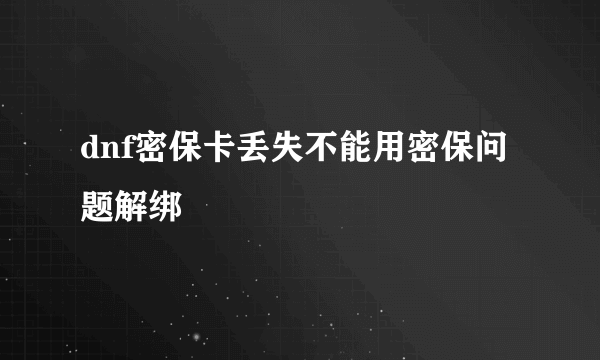 dnf密保卡丢失不能用密保问题解绑